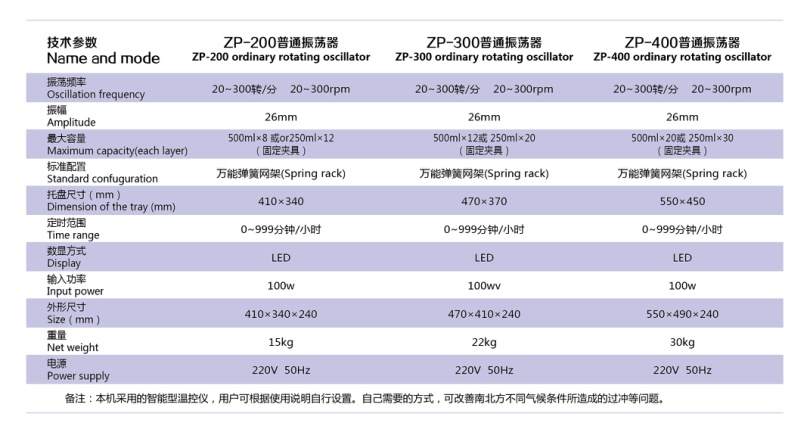 | 技术参数 Name and mode | ZP-200普通振荡器 ZP-200 ordinary rotating oscillator | ZP-300普通振荡器 ZP-300 ordinary rotating oscillator | ZP-400普通振荡器 ZP-400 ordinary rotating oscillator |
|---|---|---|---|
| 振荡频率 Oscillation frequency | 20~300转/分 20~300rpm | 20~300转/分 20~300rpm | 20~300转/分 20~300rpm |
| 振幅 Amplitude | 26mm | 26mm | 26mm |
| 最大容量 Maximum capacity(each layer) | 500ml×8 或or250ml×12 （固定夹具） | 500ml×12或 250ml×20 （固定夹具） | 500ml×20或 250ml×30 （固定夹具） |
| 标准配置 Standard confuguration | 万能弹簧网架(Spring rack) | 万能弹簧网架(Spring rack) | 万能弹簧网架(Spring rack) |
| 托盘尺寸（mm） Dimension of the tray (mm) | 410×340 | 470×370 | 550×450 |
| 定时范围 Time range | 0~999分钟/小时 | 0~999分钟/小时 | 0~999分钟/小时 |
| 数显方式 Display | LED | LED | LED |
| 输入功率 Input power | 100w | 100wv | 100w |
| 外形尺寸 Size（mm） | 410×340×240 | 470×410×240 | 550×490×240 |
| 重量 Net weight | 15kg | 22kg | 30kg |
| 电源 Power supply | 220V 50Hz | 220V 50Hz | 220V 50Hz |

备注：本机采用的智能型温控仪，用户可根据使用说明自行设置。自己需要的方式，可改善南北方不同气候条件所造成的过冲等问题。